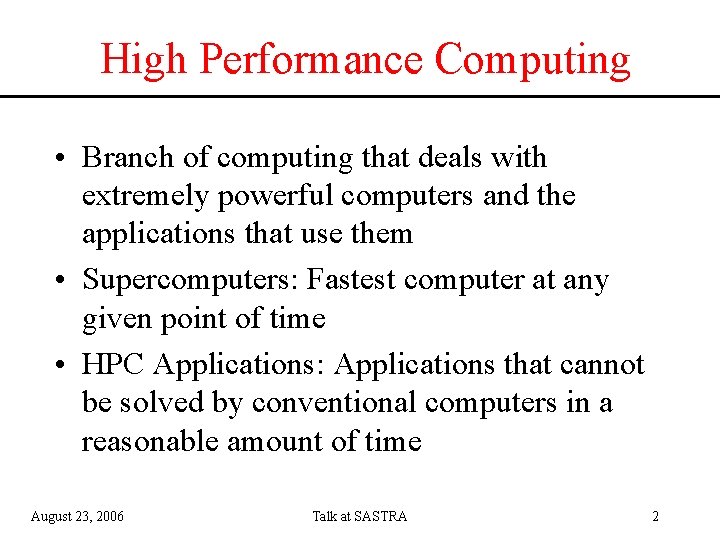 High Performance Computing

• Branch of computing that deals with extremely powerful computers and the applications that use them

• Supercomputers: Fastest computer at any given point of time

• HPC Applications: Applications that cannot be solved by conventional computers in a reasonable amount of time

August 23, 2006

Talk at SASTRA

2